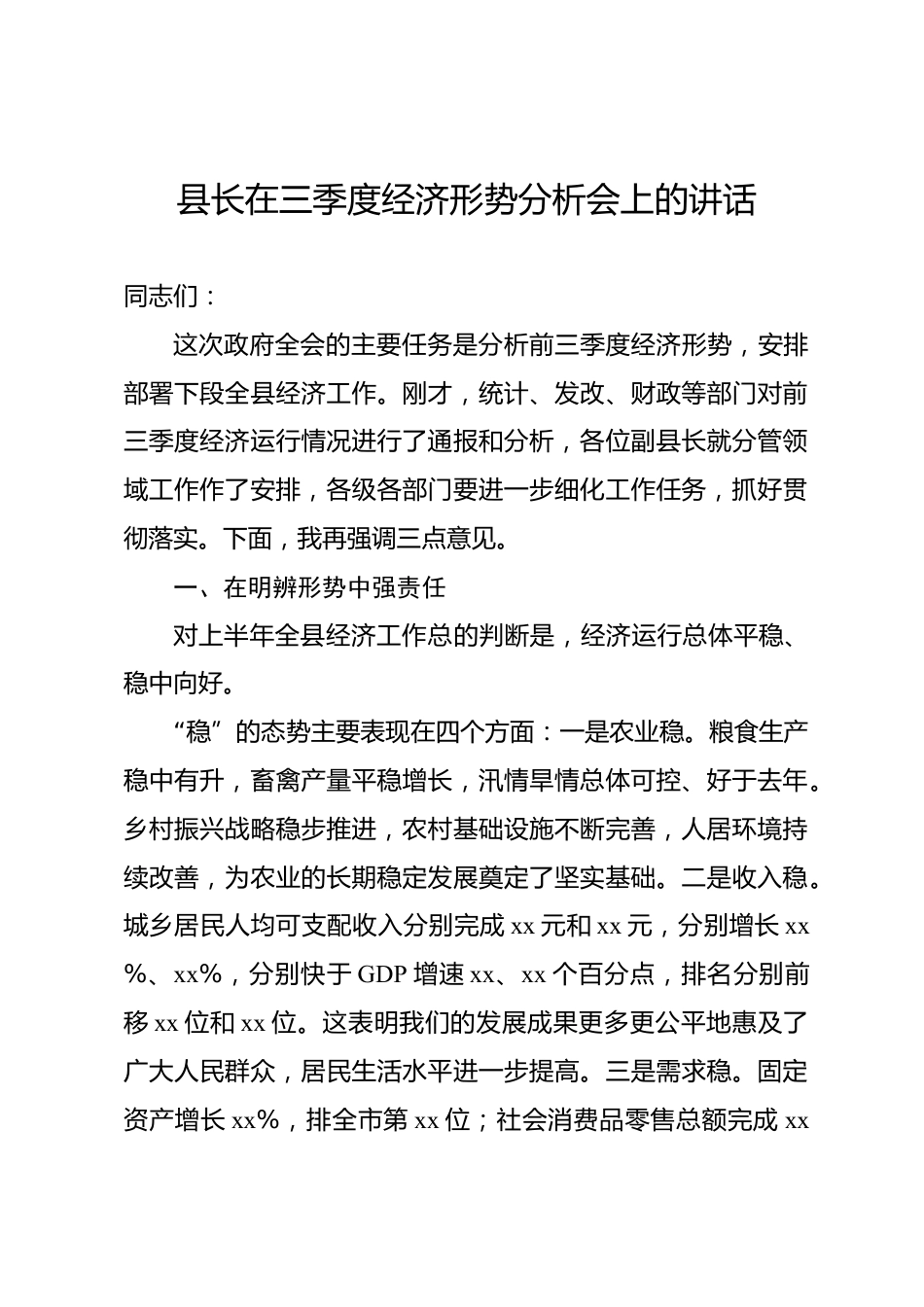 县长在三季度经济形势分析会上的讲话

同志们：

这次政府全会的主要任务是分析前三季度经济形势，安排部署下段全县经济工作。刚才，统计、发改、财政等部门对前三季度经济运行情况进行了通报和分析，各位副县长就分管领域工作作了安排，各级各部门要进一步细化工作任务，抓好贯彻落实。下面，我再强调三点意见。

一、在明辨形势中强责任

对上半年全县经济工作总的判断是，经济运行总体平稳、稳中向好。

“稳”的态势主要表现在四个方面：一是农业稳。粮食生产稳中有升，畜禽产量平稳增长，汛情旱情总体可控、好于去年。乡村振兴战略稳步推进，农村基础设施不断完善，人居环境持续改善，为农业的长期稳定发展奠定了坚实基础。二是收入稳。城乡居民人均可支配收入分别完成 xx 元和 xx 元，分别增长 xx%、xx%，分别快于 GDP 增速 xx、xx 个百分点，排名分别前移 xx 位和 xx 位。这表明我们的发展成果更多更公平地惠及了广大人民群众，居民生活水平进一步提高。三是需求稳。固定资产增长 xx%，排全市第 xx 位；社会消费品零售总额完成 xx